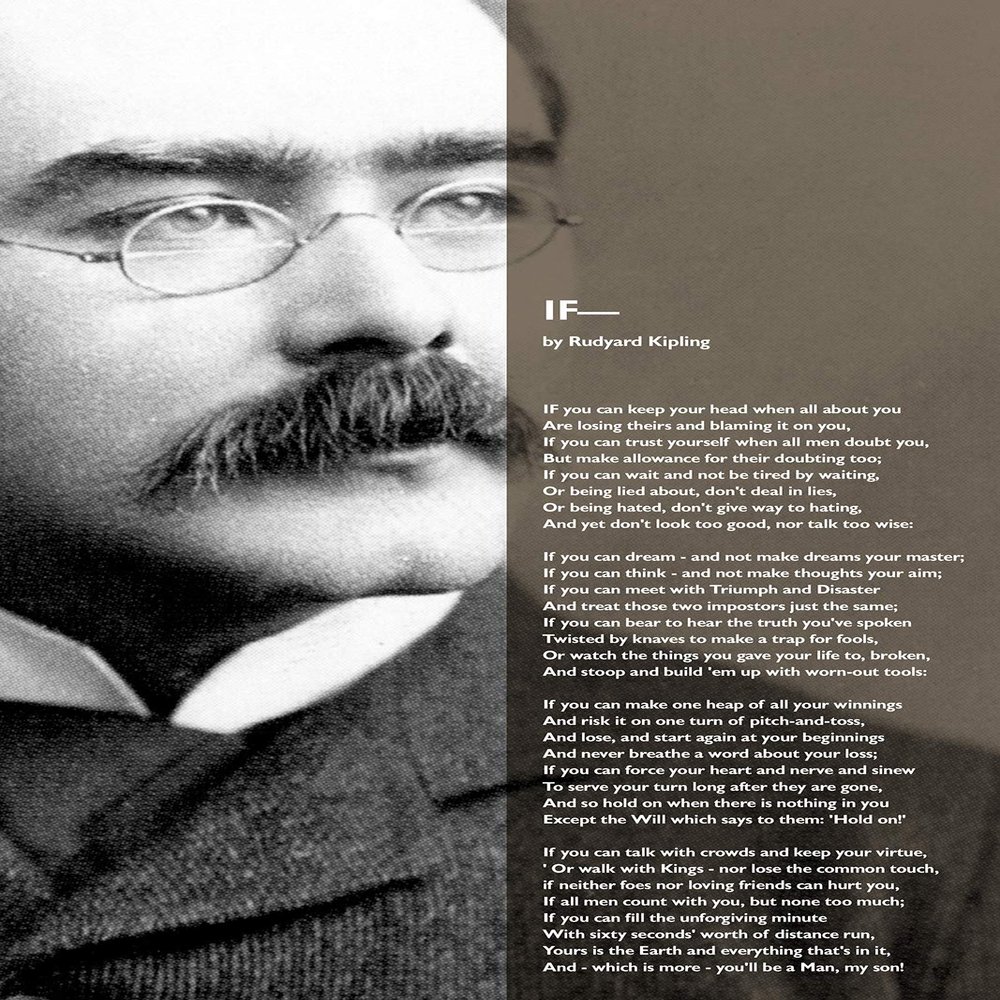 IF—

by Rudyard Kipling

IF you can keep your head when all about you
Are losing theirs and blaming it on you,
If you can trust yourself when all men doubt you,
But make allowance for their doubting too;
If you can wait and not be tired by waiting,
Or being lied about, don't deal in lies,
Or being hated, don't give way to hating,
And yet don't look too good, nor talk too wise:

If you can dream - and not make dreams your master;
If you can think - and not make thoughts your aim;
If you can meet with Triumph and Disaster
And treat those two impostors just the same;
If you can bear to hear the truth you've spoken
Twisted by knaves to make a trap for fools,
Or watch the things you gave your life to, broken,
And stoop and build 'em up with worn-out tools:

If you can make one heap of all your winnings
And risk it on one turn of pitch-and-toss,
And lose, and start again at your beginnings
And never breathe a word about your loss;
If you can force your heart and nerve and sinew
To serve your turn long after they are gone,
And so hold on when there is nothing in you
Except the Will which says to them: 'Hold on!'

If you can talk with crowds and keep your virtue,
' Or walk with Kings - nor lose the common touch,
if neither foes nor loving friends can hurt you,
If all men count with you, but none too much;
If you can fill the unforgiving minute
With sixty seconds' worth of distance run,
Yours is the Earth and everything that's in it,
And - which is more - you'll be a Man, my son!